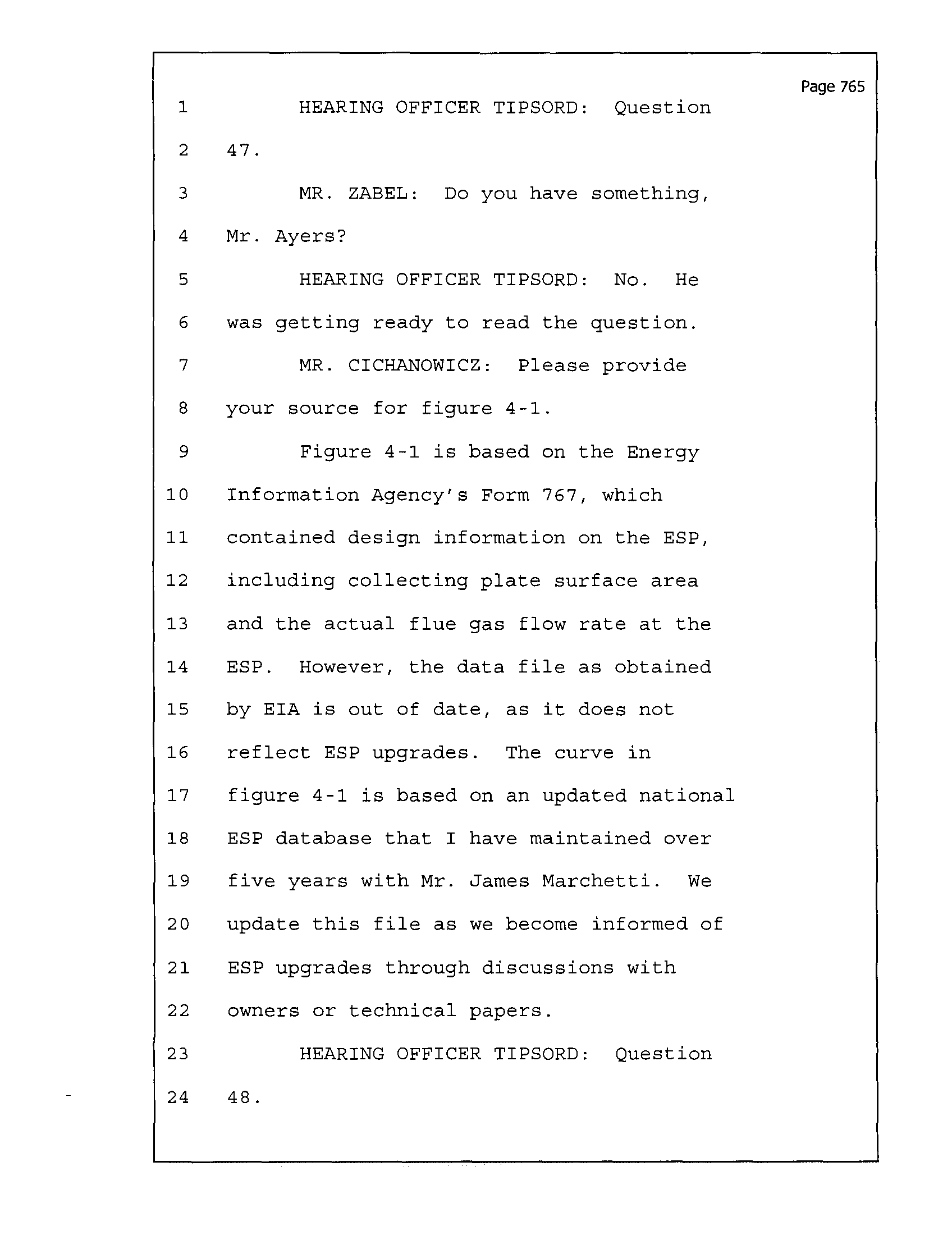 Page 765

1 HEARING OFFICER TIPSORD: Question
2 47.
3 MR. ZABEL: Do you have something,
4 Mr. Ayers?
5 HEARING OFFICER TIPSORD: No. He
6 was getting ready to read the question.
7 MR. CICHANOWICZ: Please provide
8 your source for figure 4-1.
9 Figure 4-1 is based on the Energy
10 Information Agency's Form 767, which
11 contained design information on the ESP,
12 including collecting plate surface area
13 and the actual flue gas flow rate at the
14 ESP. However, the data file as obtained
15 by EIA is out of date, as it does not
16 reflect ESP upgrades. The curve in
17 figure 4-1 is based on an updated national
18 ESP database that I have maintained over
19 five years with Mr. James Marchetti. We
20 update this file as we become informed of
21 ESP upgrades through discussions with
22 owners or technical papers.
23 HEARING OFFICER TIPSORD: Question
24 48.